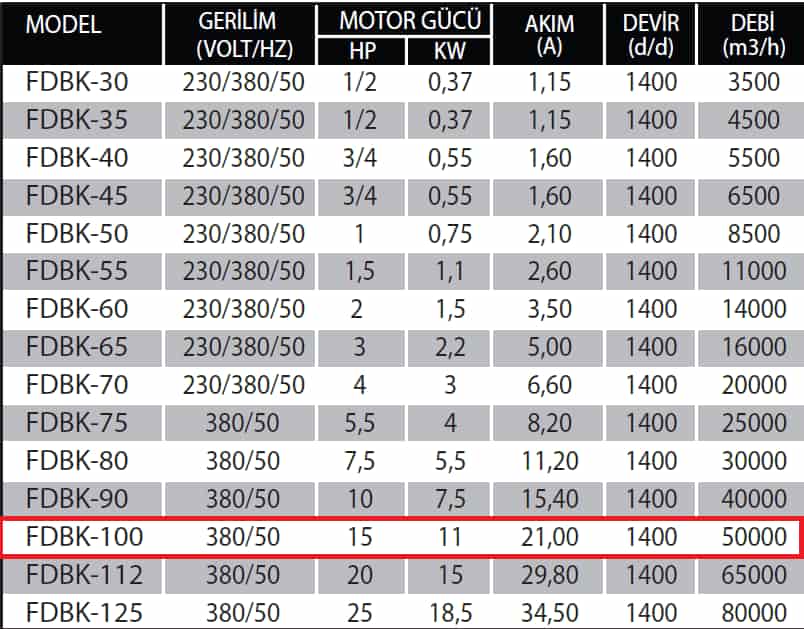 | MODEL | GERİLİM (VOLT/HZ) | MOTOR GÜCÜ HP | MOTOR GÜCÜ KW | AKIM (A) | DEVİR (d/d) | DEBİ (m3/h) |
|---|---|---|---|---|---|---|
| FDBK-30 | 230/380/50 | 1/2 | 0,37 | 1,15 | 1400 | 3500 |
| FDBK-35 | 230/380/50 | 1/2 | 0,37 | 1,15 | 1400 | 4500 |
| FDBK-40 | 230/380/50 | 3/4 | 0,55 | 1,60 | 1400 | 5500 |
| FDBK-45 | 230/380/50 | 3/4 | 0,55 | 1,60 | 1400 | 6500 |
| FDBK-50 | 230/380/50 | 1 | 0,75 | 2,10 | 1400 | 8500 |
| FDBK-55 | 230/380/50 | 1,5 | 1,1 | 2,60 | 1400 | 11000 |
| FDBK-60 | 230/380/50 | 2 | 1,5 | 3,50 | 1400 | 14000 |
| FDBK-65 | 230/380/50 | 3 | 2,2 | 5,00 | 1400 | 16000 |
| FDBK-70 | 230/380/50 | 4 | 3 | 6,60 | 1400 | 20000 |
| FDBK-75 | 380/50 | 5,5 | 4 | 8,20 | 1400 | 25000 |
| FDBK-80 | 380/50 | 7,5 | 5,5 | 11,20 | 1400 | 30000 |
| FDBK-90 | 380/50 | 10 | 7,5 | 15,40 | 1400 | 40000 |
| FDBK-100 | 380/50 | 15 | 11 | 21,00 | 1400 | 50000 |
| FDBK-112 | 380/50 | 20 | 15 | 29,80 | 1400 | 65000 |
| FDBK-125 | 380/50 | 25 | 18,5 | 34,50 | 1400 | 80000 |